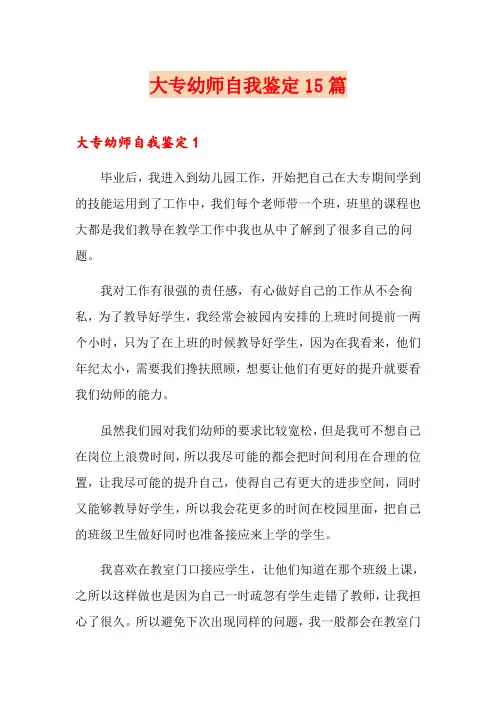 大专幼师自我鉴定15篇

大专幼师自我鉴定1

毕业后，我进入到幼儿园工作，开始把自己在大专期间学到的技能运用到了工作中，我们每个老师带一个班，班里的课程也大都是我们教导在教学工作中我也从中了解到了很多自己的问题。

我对工作有很强的责任感，有心做好自己的工作从不会徇私，为了教导好学生，我经常会被园内安排的上班时间提前一两个小时，只为了在上班的时候教导好学生，因为在我看来，他们年纪太小，需要我们搀扶照顾，想要让他们有更好的提升就要看我们幼师的能力。

虽然我们园对我们幼师的要求比较宽松，但是我可不想自己在岗位上浪费时间，所以我尽可能的都会把时间利用在合理的位置，让我尽可能的提升自己，使得自己有更大的进步空间，同时又能够教导好学生，所以我会花更多的时间在校园里面，把自己的班级卫生做好同时也准备接应来上学的学生。

我喜欢在教室门口接应学生，让他们知道在那个班级上课，之所以这样做也是因为自己一时疏忽有学生走错了教师，让我担心了很久。所以避免下次出现同样的问题，我一般都会在教室门